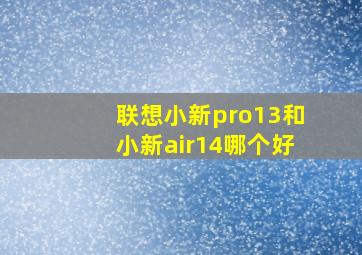 联想小新pro13和小新air14哪个好